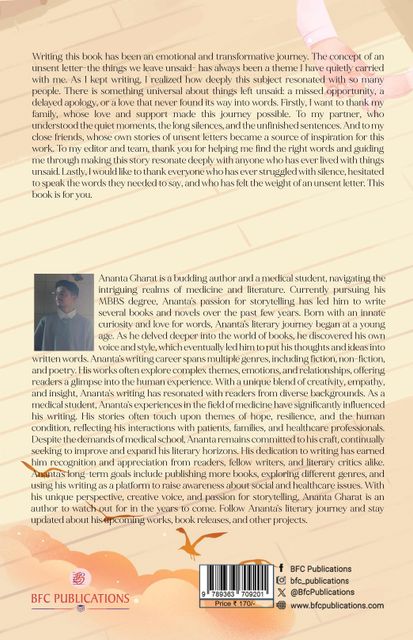 Writing this book has been an emotional and transformative journey. The concept of an unsent letter-the things we leave unsaid- has always been a theme I have quietly carried with me. As I kept writing, I realized how deeply this subject resonated with so many people. There is something universal about things left unsaid: a missed opportunity, a delayed apology, or a love that never found its way into words. Firstly, I want to thank my family, whose love and support made this journey possible. To my partner, who understood the quiet moments, the long silences, and the unfinished sentences. And to my close friends, whose own stories of unsent letters became a source of inspiration for this work. To my editor and team, thank you for helping me find the right words and guiding me through making this story resonate deeply with anyone who has ever lived with things unsaid. Lastly, I would like to thank everyone who has ever struggled with silence, hesitated to speak the words they needed to say, and who has felt the weight of an unsent letter. This book is for you.

Ananta Gharat is a budding author and a medical student, navigating the intriguing realms of medicine and literature. Currently pursuing his MBBS degree, Ananta's passion for storytelling has led him to write several books and novels over the past few years. Born with an innate curiosity and love for words, Ananta's literary journey began at a young age. As he delved deeper into the world of books, he discovered his own voice and style, which eventually led him to put his thoughts and ideas into written words. Ananta's writing career spans multiple genres, including fiction, non-fiction, and poetry. His works often explore complex themes, emotions, and relationships, offering readers a glimpse into the human experience. With a unique blend of creativity, empathy, and insight, Ananta's writing has resonated with readers from diverse backgrounds. As a medical student, Ananta's experiences in the field of medicine have significantly influenced his writing. His stories often touch upon themes of hope, resilience, and the human condition, reflecting his interactions with patients, families, and healthcare professionals. Despite the demands of medical school, Ananta remains committed to his craft, continually seeking to improve and expand his literary horizons. His dedication to writing has earned him recognition and appreciation from readers, fellow writers, and literary critics alike. Ananta's long-term goals include publishing more books, exploring different genres, and using his writing as a platform to raise awareness about social and healthcare issues. With his unique perspective, creative voice, and passion for storytelling, Ananta Gharat is an author to watch out for in the years to come. Follow Ananta's literary journey and stay updated about his upcoming works, book releases, and other projects.

BFC PUBLICATIONS

9 789363 709201
Price ₹ 170/-

BFC Publications
bfc_publications
@BfcPublications
www.bfcpublications.com